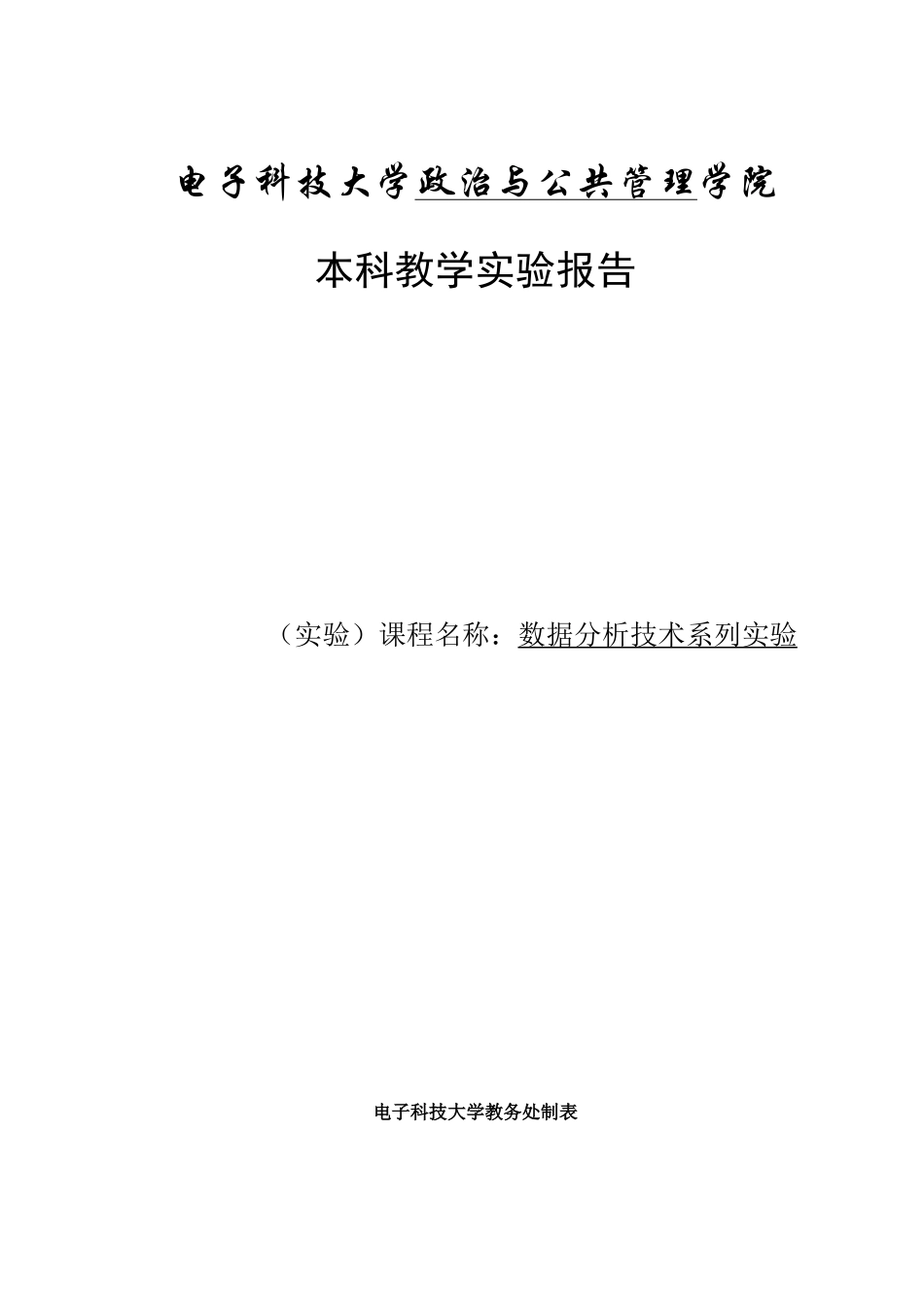 电子科技大学政治与公共管理学院

本科教学实验报告

（实验）课程名称：数据分析技术系列实验

电子科技大学教务处制表